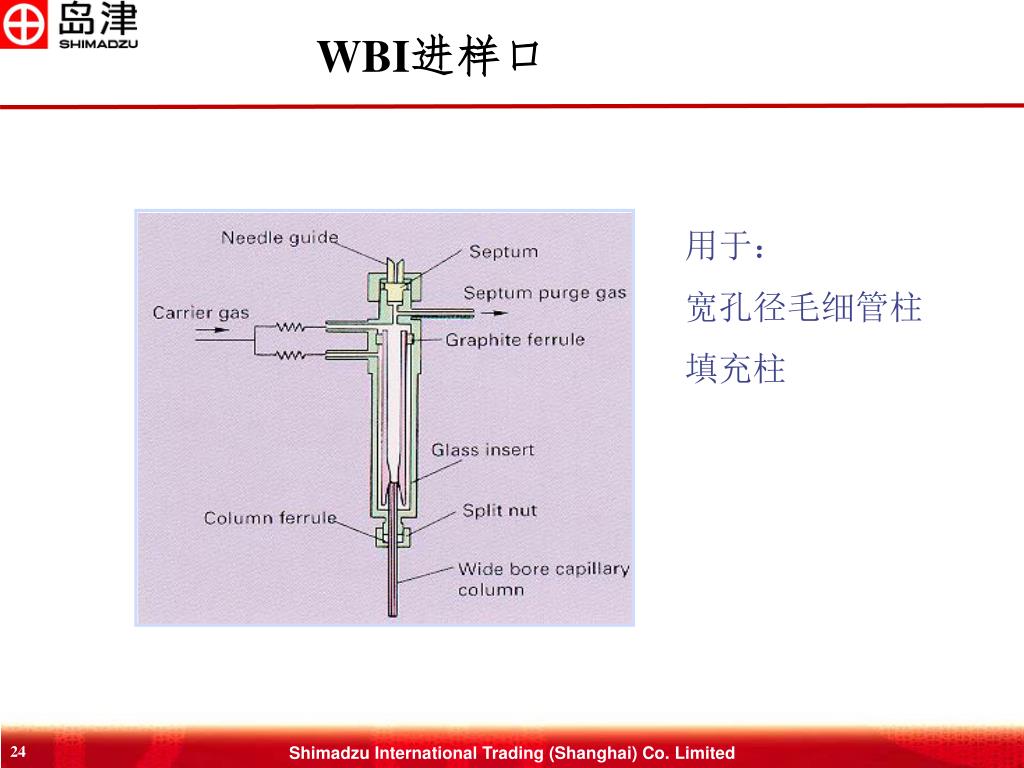 岛津
SHIMADZU

WBI进样口

Needle guide
Septum
Septum purge gas
Carrier gas
Graphite ferrule
Glass insert
Column ferrule
Split nut
Wide bore capillary column

用于：
宽孔径毛细管柱
填充柱

24
Shimadzu International Trading (Shanghai) Co. Limited